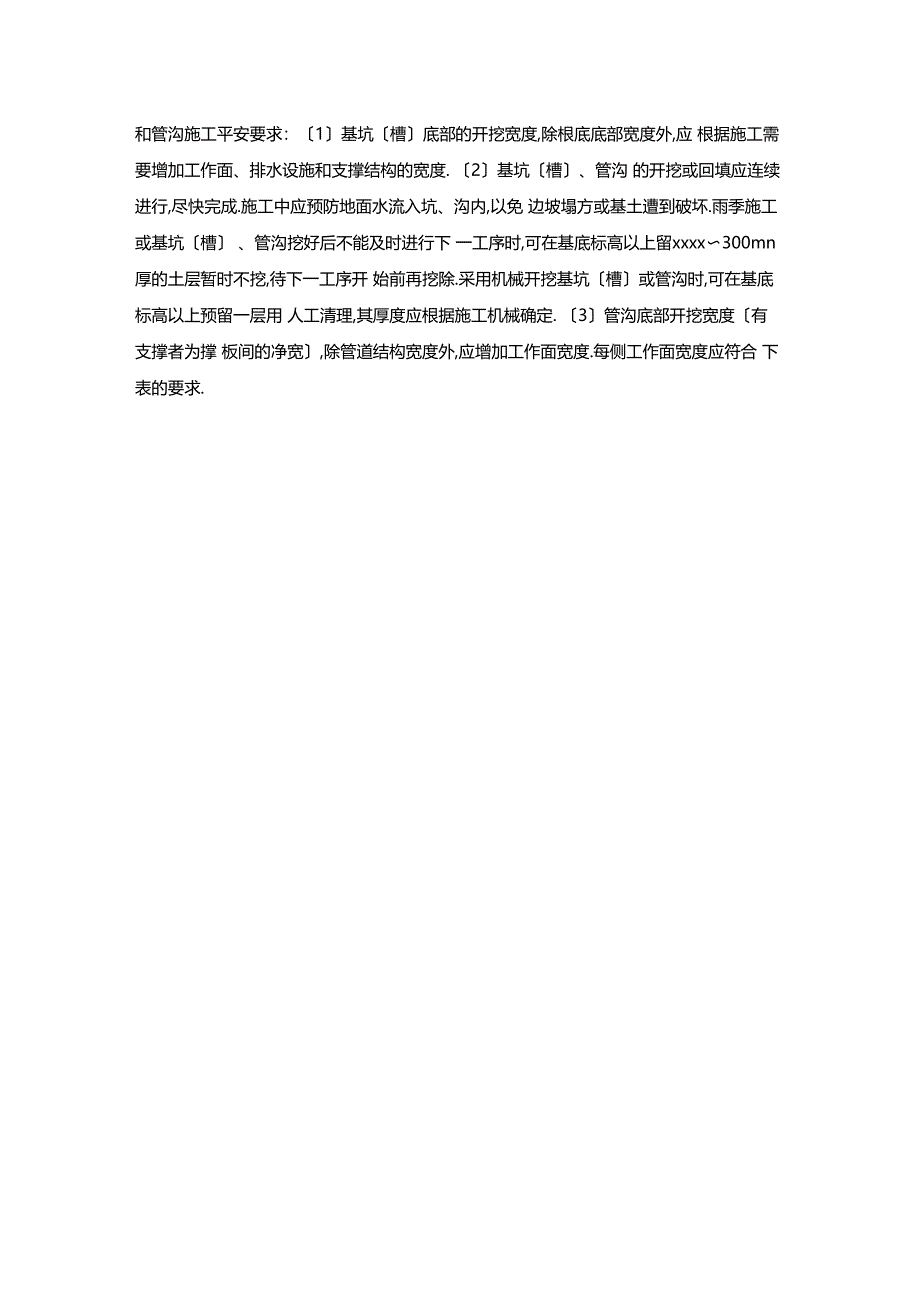 和管沟施工平安要求：〔1〕基坑〔槽〕底部的开挖宽度,除根底底部宽度外,应 根据施工需要增加工作面、排水设施和支撑结构的宽度.〔2〕基坑〔槽〕、管沟 的开挖或回填应连续进行,尽快完成.施工中应预防地面水流入坑、沟内,以免 边坡塌方或基土遭到破坏.雨季施工或基坑〔槽〕、管沟挖好后不能及时进行下 一工序时,可在基底标高以上留xxxx∽300mn厚的土层暂时不挖,待下一工序开 始前再挖除.采用机械开挖基坑〔槽〕或管沟时,可在基底标高以上预留一层用 人工清理,其厚度应根据施工机械确定.〔3〕管沟底部开挖宽度〔有支撑者为撑 板间的净宽〕,除管道结构宽度外,应增加工作面宽度.每侧工作面宽度应符合 下表的要求.